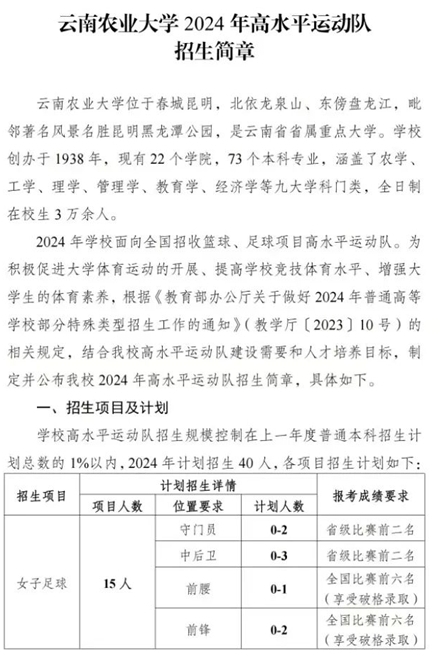 云南农业大学 2024 年高水平运动队
招生简章

云南农业大学位于春城昆明，北依龙泉山、东傍盘龙江，毗邻著名风景名胜昆明黑龙潭公园，是云南省省属重点大学。学校创办于 1938 年，现有 22 个学院，73 个本科专业，涵盖了农学、工学、理学、管理学、教育学、经济学等九大学科门类，全日制在校生 3 万余人。

2024 年学校面向全国招收篮球、足球项目高水平运动队。为积极促进大学体育运动的开展、提高学校竞技体育水平、增强大学生的体育素养，根据《教育部办公厅关于做好 2024 年普通高等学校部分特殊类型招生工作的通知》（教学厅〔2023〕10 号）的相关规定，结合我校高水平运动队建设需要和人才培养目标，制定并公布我校 2024 年高水平运动队招生简章，具体如下。

一、招生项目及计划

学校高水平运动队招生规模控制在上一年度普通本科招生计划总数的 1%以内，2024 年计划招生 40 人，各项目招生计划如下：

| 招生项目 | 计划招生详情 | | | 报考成绩要求 |
|---|---|---|---|---|
| | 项目人数 | 位置要求 | 计划人数 | |
| 女子足球 | 15 人 | 守门员 | 0-2 | 省级比赛前二名 |
| | | 中后卫 | 0-3 | 省级比赛前二名 |
| | | 前腰 | 0-1 | 全国比赛前六名（享受破格录取） |
| | | 前锋 | 0-2 | 全国比赛前六名（享受破格录取） |